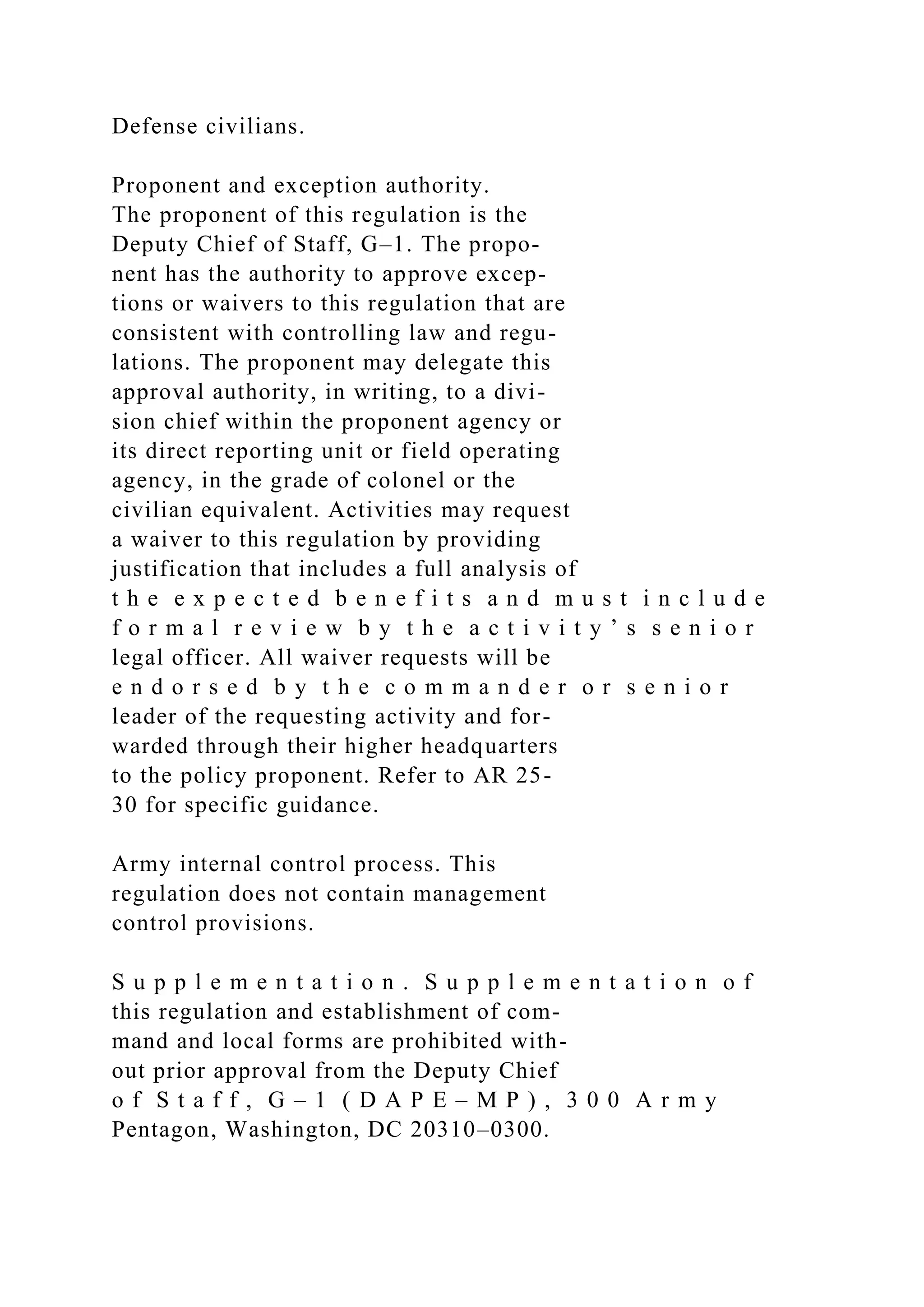 Defense civilians.

Proponent and exception authority. The proponent of this regulation is the Deputy Chief of Staff, G–1. The proponent has the authority to approve exceptions or waivers to this regulation that are consistent with controlling law and regulations. The proponent may delegate this approval authority, in writing, to a division chief within the proponent agency or its direct reporting unit or field operating agency, in the grade of colonel or the civilian equivalent. Activities may request a waiver to this regulation by providing justification that includes a full analysis of the expected benefits and must include formal review by the activity's senior legal officer. All waiver requests will be endorsed by the commander or senior leader of the requesting activity and forwarded through their higher headquarters to the policy proponent. Refer to AR 25-30 for specific guidance.

Army internal control process. This regulation does not contain management control provisions.

Supplementation. Supplementation of this regulation and establishment of command and local forms are prohibited without prior approval from the Deputy Chief of Staff, G–1 (DAPE–MP), 300 Army Pentagon, Washington, DC 20310–0300.